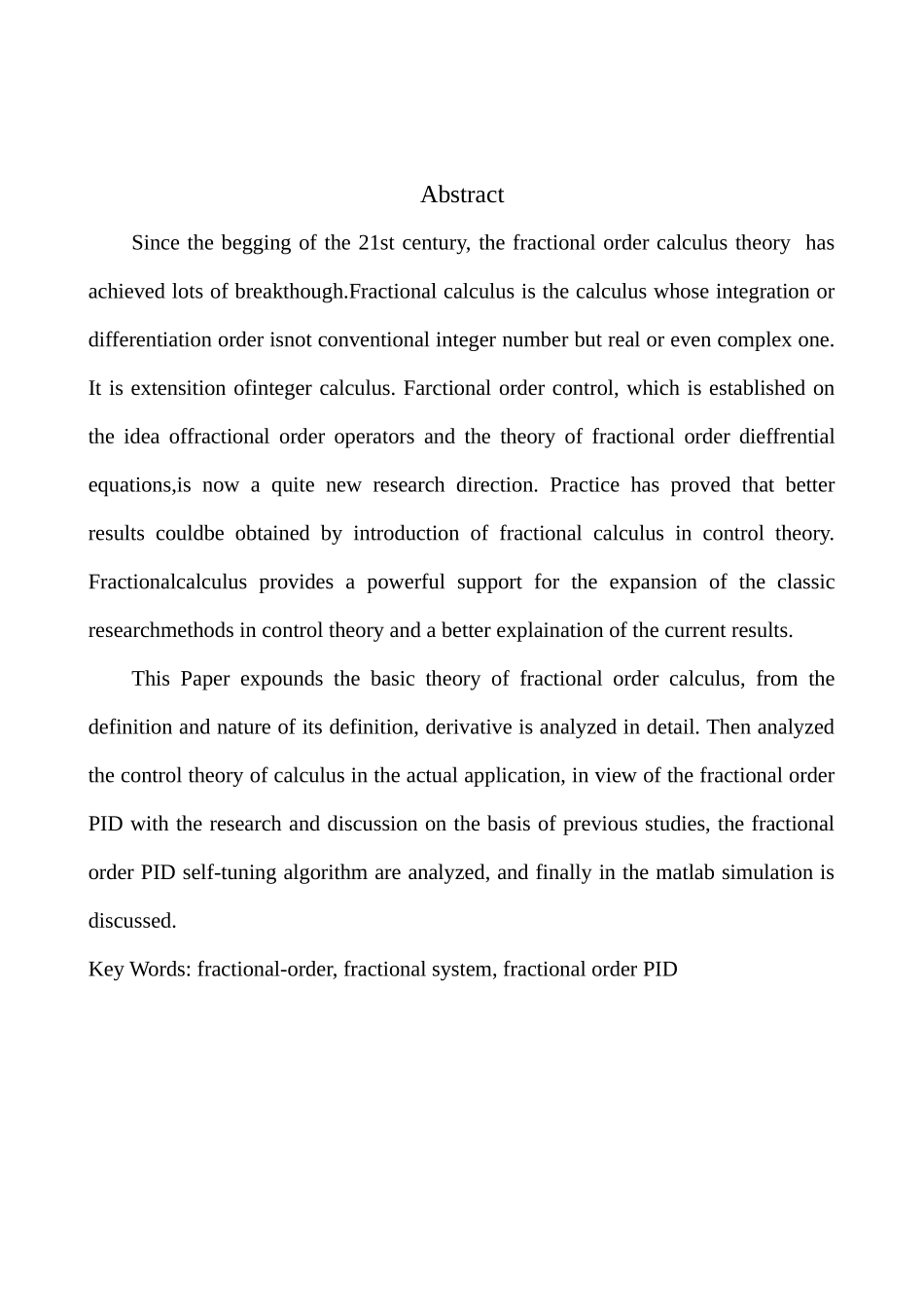 Abstract

Since the begging of the 21st century, the fractional order calculus theory has achieved lots of breakthough.Fractional calculus is the calculus whose integration or differentiation order isnot conventional integer number but real or even complex one. It is extensition ofinteger calculus. Farctional order control, which is established on the idea offractional order operators and the theory of fractional order dieffrential equations,is now a quite new research direction. Practice has proved that better results couldbe obtained by introduction of fractional calculus in control theory. Fractionalcalculus provides a powerful support for the expansion of the classic researchmethods in control theory and a better explaination of the current results.

This Paper expounds the basic theory of fractional order calculus, from the definition and nature of its definition, derivative is analyzed in detail. Then analyzed the control theory of calculus in the actual application, in view of the fractional order PID with the research and discussion on the basis of previous studies, the fractional order PID self-tuning algorithm are analyzed, and finally in the matlab simulation is discussed.

Key Words: fractional-order, fractional system, fractional order PID